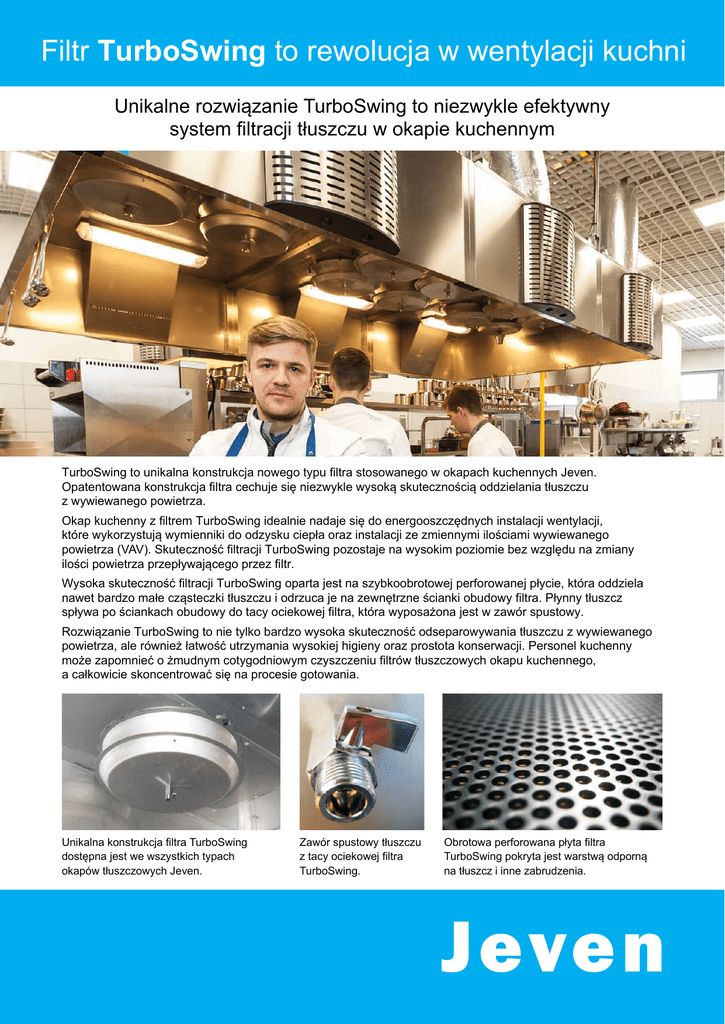 Filtr TurboSwing to rewolucja w wentylacji kuchni

Unikalne rozwiązanie TurboSwing to niezwykle efektywny system filtracji tłuszczu w okapie kuchennym

TurboSwing to unikalna konstrukcja nowego typu filtra stosowanego w okapach kuchennych Jeven. Opatentowana konstrukcja filtra cechuje się niezwykle wysoką skutecznością oddzielania tłuszczu z wywiewanego powietrza.

Okap kuchenny z filtrem TurboSwing idealnie nadaje się do energooszczędnych instalacji wentylacji, które wykorzystują wymienniki do odzysku ciepła oraz instalacji ze zmiennymi ilościami wywiewanego powietrza (VAV). Skuteczność filtracji TurboSwing pozostaje na wysokim poziomie bez względu na zmiany ilości powietrza przepływającego przez filtr.

Wysoka skuteczność filtracji TurboSwing oparta jest na szybkoobrotowej perforowanej płycie, która oddziela nawet bardzo małe cząsteczki tłuszczu i odrzuca je na zewnętrzne ścianki obudowy filtra. Płynny tłuszcz spływa po ściankach obudowy do tacy ociekowej filtra, która wyposażona jest w zawór spustowy.

Rozwiązanie TurboSwing to nie tylko bardzo wysoka skuteczność odseparowywania tłuszczu z wywiewanego powietrza, ale również łatwość utrzymania wysokiej higieny oraz prostota konserwacji. Personel kuchenny może zapomnieć o żmudnym cotygodniowym czyszczeniu filtrów tłuszczowych okapu kuchennego, a całkowicie skoncentrować się na procesie gotowania.

Unikalna konstrukcja filtra TurboSwing dostępna jest we wszystkich typach okapów tłuszczowych Jeven.

Zawór spustowy tłuszczu z tacy ociekowej filtra TurboSwing.

Obrotowa perforowana płyta filtra TurboSwing pokryta jest warstwą odporną na tłuszcz i inne zabrudzenia.

Jeven